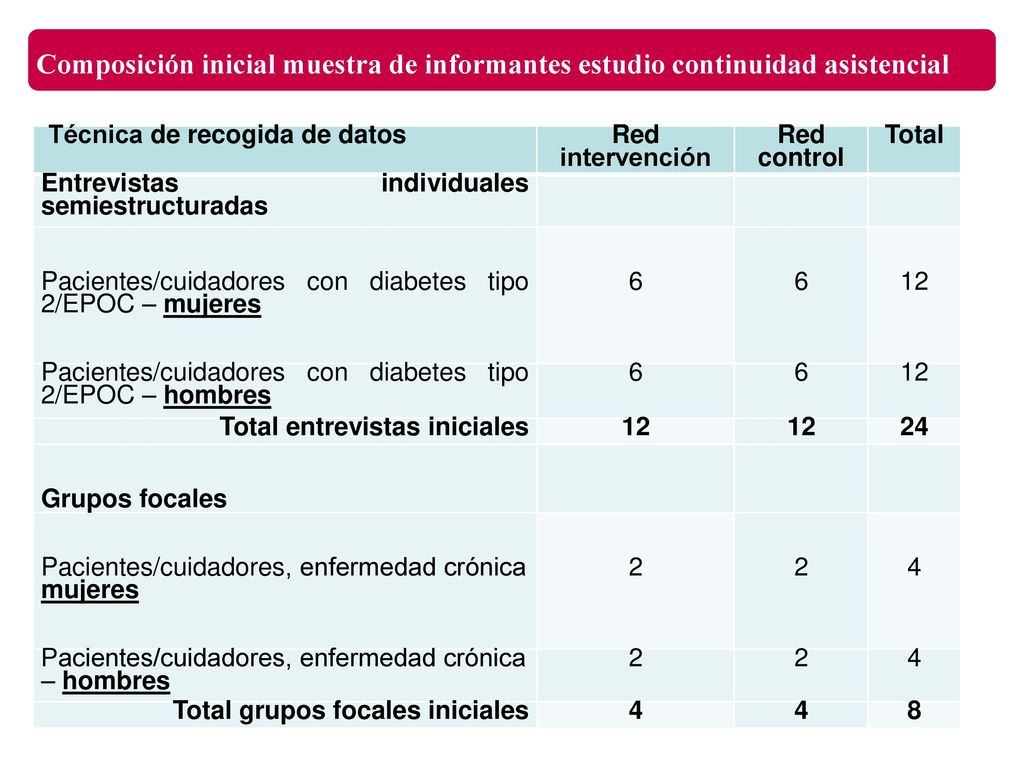 Composición inicial muestra de informantes estudio continuidad asistencial

| Técnica de recogida de datos | Red intervención | Red control | Total |
|---|---|---|---|
| Entrevistas individuales semiestructuradas | | | |
| Pacientes/cuidadores con diabetes tipo 2/EPOC – mujeres | 6 | 6 | 12 |
| Pacientes/cuidadores con diabetes tipo 2/EPOC – hombres | 6 | 6 | 12 |
| Total entrevistas iniciales | 12 | 12 | 24 |
| Grupos focales | | | |
| Pacientes/cuidadores, enfermedad crónica mujeres | 2 | 2 | 4 |
| Pacientes/cuidadores, enfermedad crónica – hombres | 2 | 2 | 4 |
| Total grupos focales iniciales | 4 | 4 | 8 |